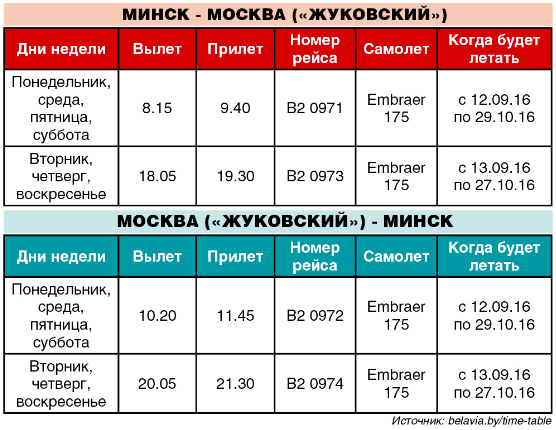 МИНСК - МОСКВА («ЖУКОВСКИЙ»)

| Дни недели | Вылет | Прилет | Номер рейса | Самолет | Когда будет летать |
|---|---|---|---|---|---|
| Понедельник, среда, пятница, суббота | 8.15 | 9.40 | B2 0971 | Embraer 175 | с 12.09.16 по 29.10.16 |
| Вторник, четверг, воскресенье | 18.05 | 19.30 | B2 0973 | Embraer 175 | с 13.09.16 по 27.10.16 |

МОСКВА («ЖУКОВСКИЙ») - МИНСК

| Дни недели | Вылет | Прилет | Номер рейса | Самолет | Когда будет летать |
|---|---|---|---|---|---|
| Понедельник, среда, пятница, суббота | 10.20 | 11.45 | B2 0972 | Embraer 175 | с 12.09.16 по 29.10.16 |
| Вторник, четверг, воскресенье | 20.05 | 21.30 | B2 0974 | Embraer 175 | с 13.09.16 по 27.10.16 |

Источник: belavia.by/time-table